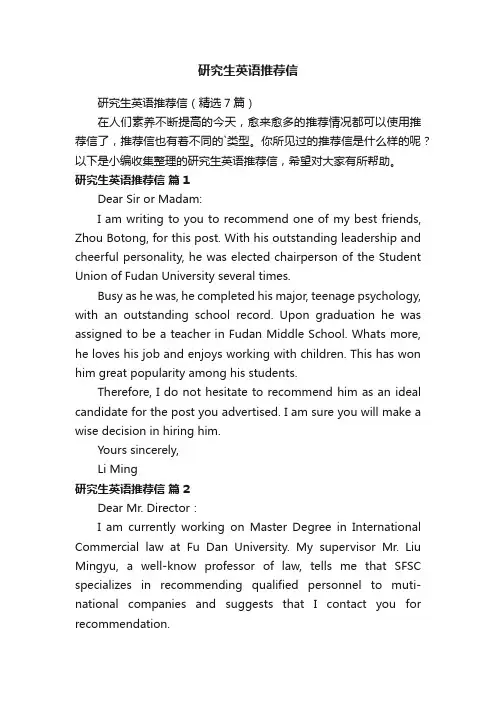 研究生英语推荐信

研究生英语推荐信（精选7篇）

在人们素养不断提高的今天，愈来愈多的推荐情况都可以使用推荐信了，推荐信也有着不同的`类型。你所见过的推荐信是什么样的呢？以下是小编收集整理的研究生英语推荐信，希望对大家有所帮助。

研究生英语推荐信 篇1

Dear Sir or Madam:

I am writing to you to recommend one of my best friends, Zhou Botong, for this post. With his outstanding leadership and cheerful personality, he was elected chairperson of the Student Union of Fudan University several times.

Busy as he was, he completed his major, teenage psychology, with an outstanding school record. Upon graduation he was assigned to be a teacher in Fudan Middle School. Whats more, he loves his job and enjoys working with children. This has won him great popularity among his students.

Therefore, I do not hesitate to recommend him as an ideal candidate for the post you advertised. I am sure you will make a wise decision in hiring him.

Yours sincerely,

Li Ming

研究生英语推荐信 篇2

Dear Mr. Director :

I am currently working on Master Degree in International Commercial law at Fu Dan University. My supervisor Mr. Liu Mingyu, a well-know professor of law, tells me that SFSC specializes in recommending qualified personnel to muti-national companies and suggests that I contact you for recommendation.